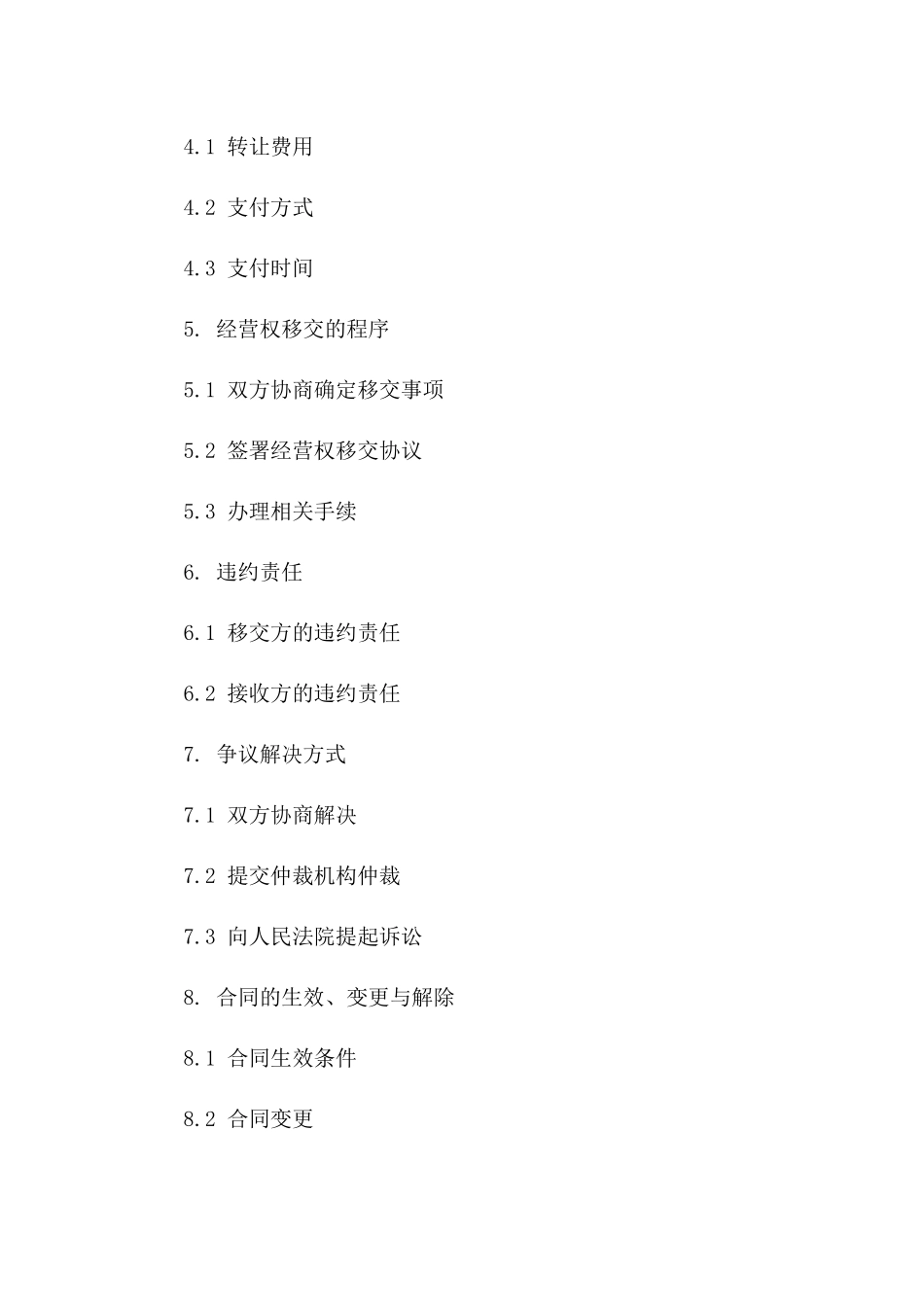 4.1 转让费用

4.2 支付方式

4.3 支付时间

5. 经营权移交的程序

5.1 双方协商确定移交事项

5.2 签署经营权移交协议

5.3 办理相关手续

6. 违约责任

6.1 移交方的违约责任

6.2 接收方的违约责任

7. 争议解决方式

7.1 双方协商解决

7.2 提交仲裁机构仲裁

7.3 向人民法院提起诉讼

8. 合同的生效、变更与解除

8.1 合同生效条件

8.2 合同变更